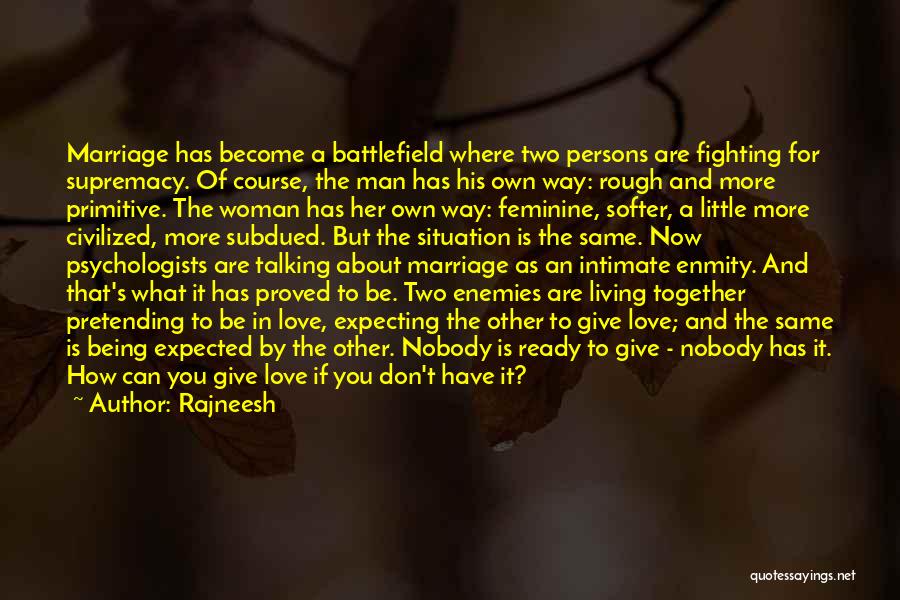 Marriage has become a battlefield where two persons are fighting for supremacy. Of course, the man has his own way: rough and more primitive. The woman has her own way: feminine, softer, a little more civilized, more subdued. But the situation is the same. Now psychologists are talking about marriage as an intimate enmity. And that's what it has proved to be. Two enemies are living together pretending to be in love, expecting the other to give love; and the same is being expected by the other. Nobody is ready to give - nobody has it. How can you give love if you don't have it?

~ Author: Rajneesh

quotessayings.net